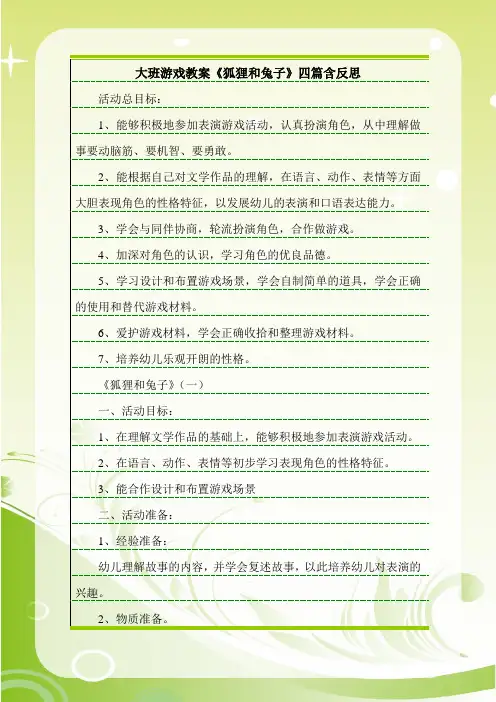 大班游戏教案《狐狸和兔子》四篇含反思

活动总目标：

1、能够积极地参加表演游戏活动，认真扮演角色，从中理解做事要动脑筋、要机智、要勇敢。

2、能根据自己对文学作品的理解，在语言、动作、表情等方面大胆表现角色的性格特征，以发展幼儿的表演和口语表达能力。

3、学会与同伴协商，轮流扮演角色，合作做游戏。

4、加深对角色的认识，学习角色的优良品德。

5、学习设计和布置游戏场景，学会自制简单的道具，学会正确的使用和替代游戏材料。

6、爱护游戏材料，学会正确收拾和整理游戏材料。

7、培养幼儿乐观开朗的性格。

《狐狸和兔子》（一）

一、活动目标：

1、在理解文学作品的基础上，能够积极地参加表演游戏活动。

2、在语言、动作、表情等初步学习表现角色的性格特征。

3、能合作设计和布置游戏场景

二、活动准备：

1、经验准备：

幼儿理解故事的内容，并学会复述故事，以此培养幼儿对表演的兴趣。

2、物质准备。